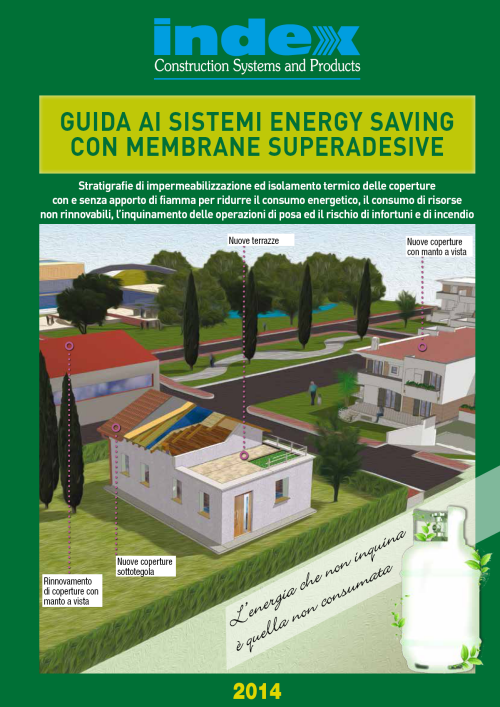 index
Construction Systems and Products

GUIDA AI SISTEMI ENERGY SAVING CON MEMBRANE SUPERADESIVE

Stratigrafie di impermeabilizzazione ed isolamento termico delle coperture con e senza apporto di fiamma per ridurre il consumo energetico, il consumo di risorse non rinnovabili, l'inquinamento delle operazioni di posa ed il rischio di infortuni e di incendio

Nuove terrazze

Nuove coperture con manto a vista

Nuove coperture sottotegola

Rinnovamento di coperture con manto a vista

L'energia che non inquina è quella non consumata

2014